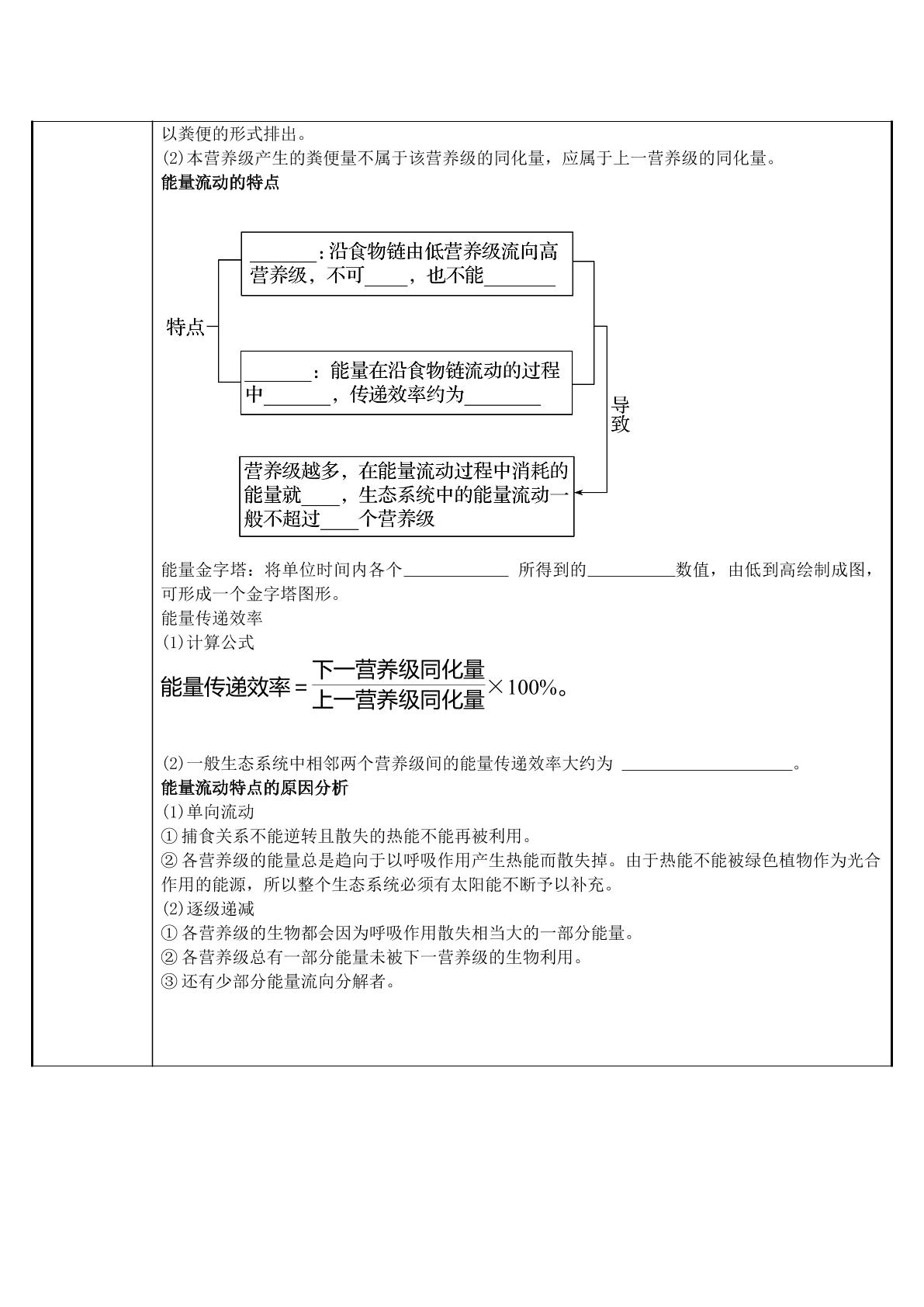 以粪便的形式排出。
(2)本营养级产生的粪便量不属于该营养级的同化量，应属于上一营养级的同化量。
能量流动的特点

特点

____：沿食物链由低营养级流向高营养级，不可____，也不能____

____：能量在沿食物链流动的过程中____，传递效率约为____

导致

营养级越多，在能量流动过程中消耗的能量就____，生态系统中的能量流动一般不超过____个营养级

能量金字塔：将单位时间内各个____ 所得到的____数值，由低到高绘制成图，可形成一个金字塔图形。
能量传递效率
(1)计算公式
$能量传递效率=\frac{下一营养级同化量}{上一营养级同化量}\times 100\%$。

(2)一般生态系统中相邻两个营养级间的能量传递效率大约为 ____。
能量流动特点的原因分析
(1)单向流动
①捕食关系不能逆转且散失的热能不能再被利用。
②各营养级的能量总是趋向于以呼吸作用产生热能而散失掉。由于热能不能被绿色植物作为光合作用的能源，所以整个生态系统必须有太阳能不断予以补充。
(2)逐级递减
①各营养级的生物都会因为呼吸作用散失相当大的一部分能量。
②各营养级总有一部分能量未被下一营养级的生物利用。
③还有少部分能量流向分解者。